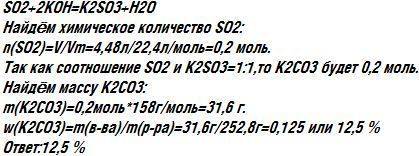 SO2+2KOH=K2SO3+H2O
Найдём химическое количество SO2:
n(SO2)=V/Vm=4,48л/22,4л/моль=0,2 моль.
Так как соотношение SO2 и K2SO3=1:1,то K2CO3 будет 0,2 моль.
Найдём массу K2CO3:
m(K2CO3)=0,2моль*158г/моль=31,6 г.
w(K2CO3)=m(в-ва)/m(р-ра)=31,6г/252,8г=0,125 или 12,5 %
Ответ:12,5 %